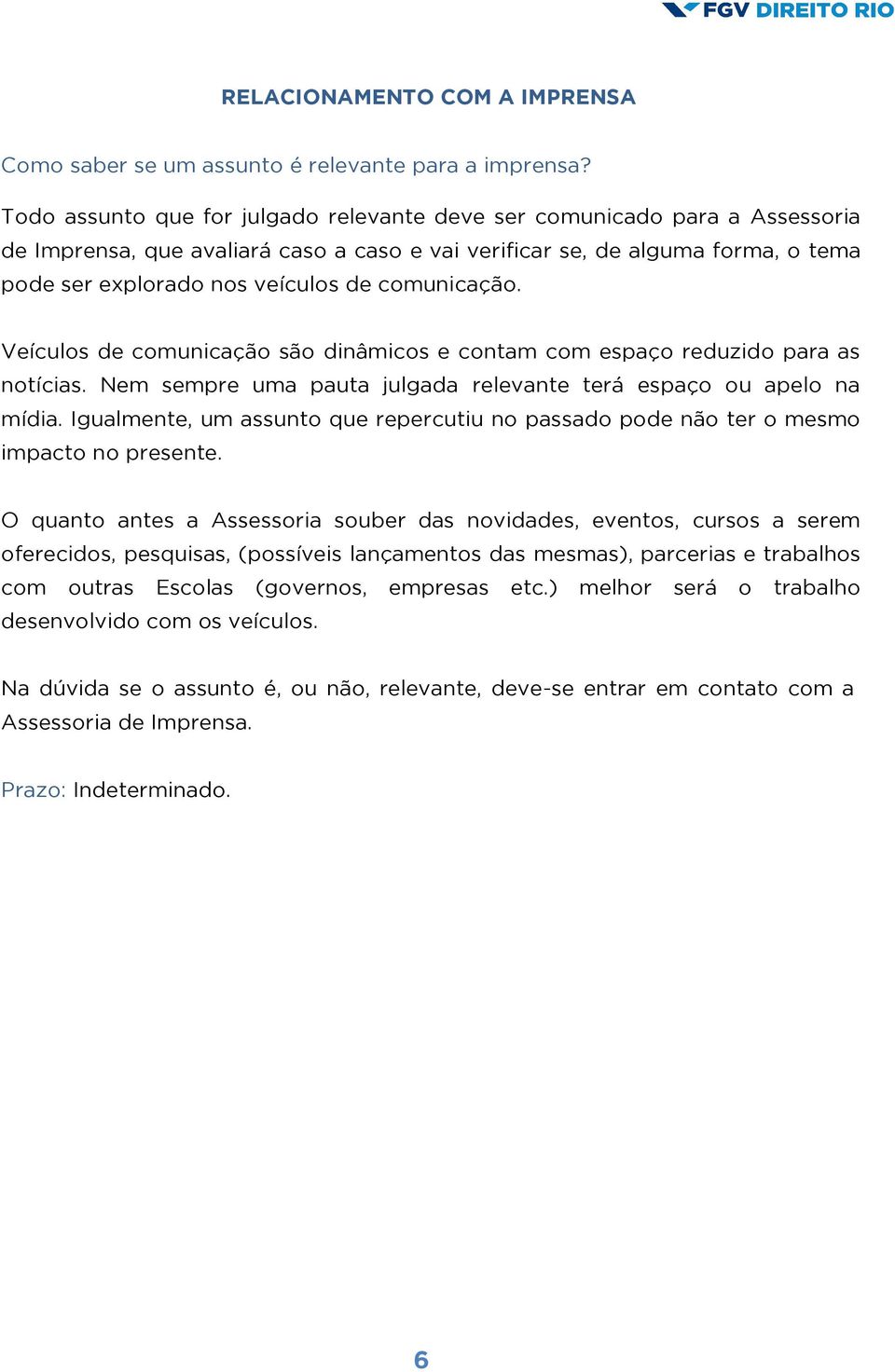 FGV DIREITO RIO

RELACIONAMENTO COM A IMPRENSA

Como saber se um assunto é relevante para a imprensa?

Todo assunto que for julgado relevante deve ser comunicado para a Assessoria de Imprensa, que avaliará caso a caso e vai verificar se, de alguma forma, o tema pode ser explorado nos veículos de comunicação.

Veículos de comunicação são dinâmicos e contam com espaço reduzido para as notícias. Nem sempre uma pauta julgada relevante terá espaço ou apelo na mídia. Igualmente, um assunto que repercutiu no passado pode não ter o mesmo impacto no presente.

O quanto antes a Assessoria souber das novidades, eventos, cursos a serem oferecidos, pesquisas, (possíveis lançamentos das mesmas), parcerias e trabalhos com outras Escolas (governos, empresas etc.) melhor será o trabalho desenvolvido com os veículos.

Na dúvida se o assunto é, ou não, relevante, deve-se entrar em contato com a Assessoria de Imprensa.

Prazo: Indeterminado.

6